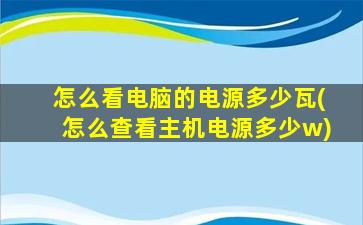 怎么看电脑的电源多少瓦(怎么查看主机电源多少w)